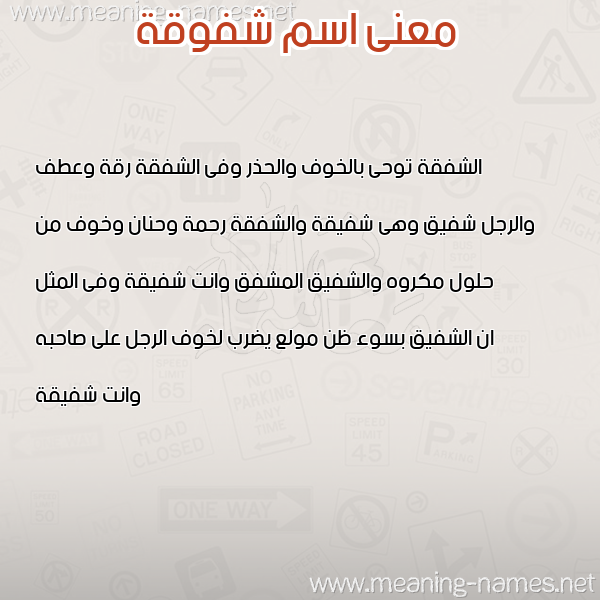 www.meaning-names.net

معنى اسم شفوقة

الشفقة توحى بالخوف والحذر وفى الشفقة رقة وعطف والرجل شفيق وهى شفيقة والشفقة رحمة وحنان وخوف من حلول مكروه والشفيق المشفق وانت شفيقة وفى المثل ان الشفيق بسوء ظن مولع يضرب لخوف الرجل على صاحبه وانت شفيقة

www.meaning-names.net